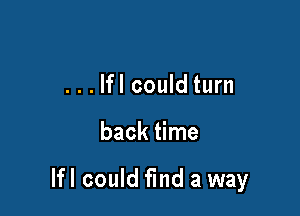 . . . If I could turn
back time
If I could find a way